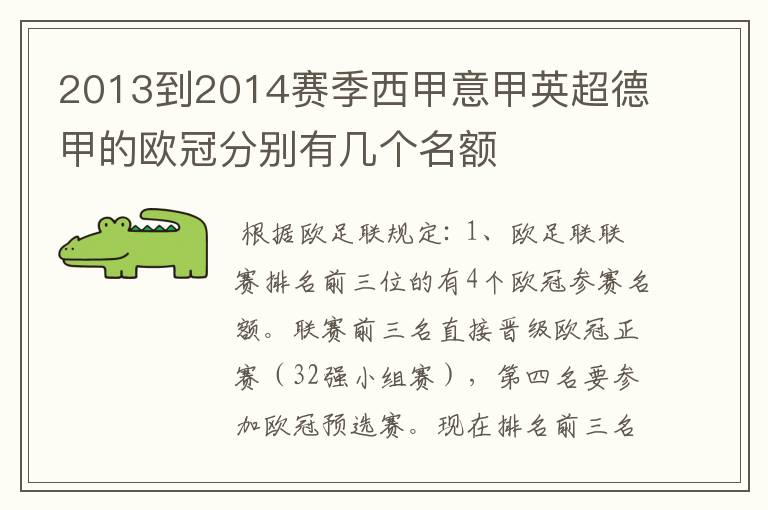 2013到2014赛季西甲意甲英超德甲的欧冠分别有几个名额

根据欧足联规定：1、欧足联联赛排名前三位的有4个欧冠参赛名额。联赛前三名直接晋级欧冠正赛（32强小组赛），第四名要参加欧冠预选赛。现在排名前三名